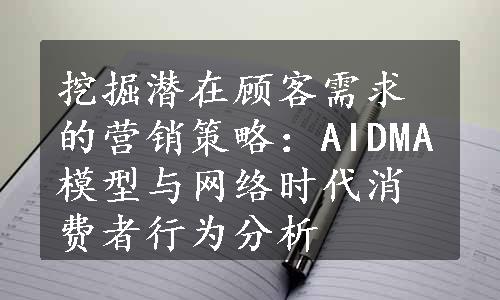 挖掘潜在顾客需求的营销策略：AIDMA模型与网络时代消费者行为分析